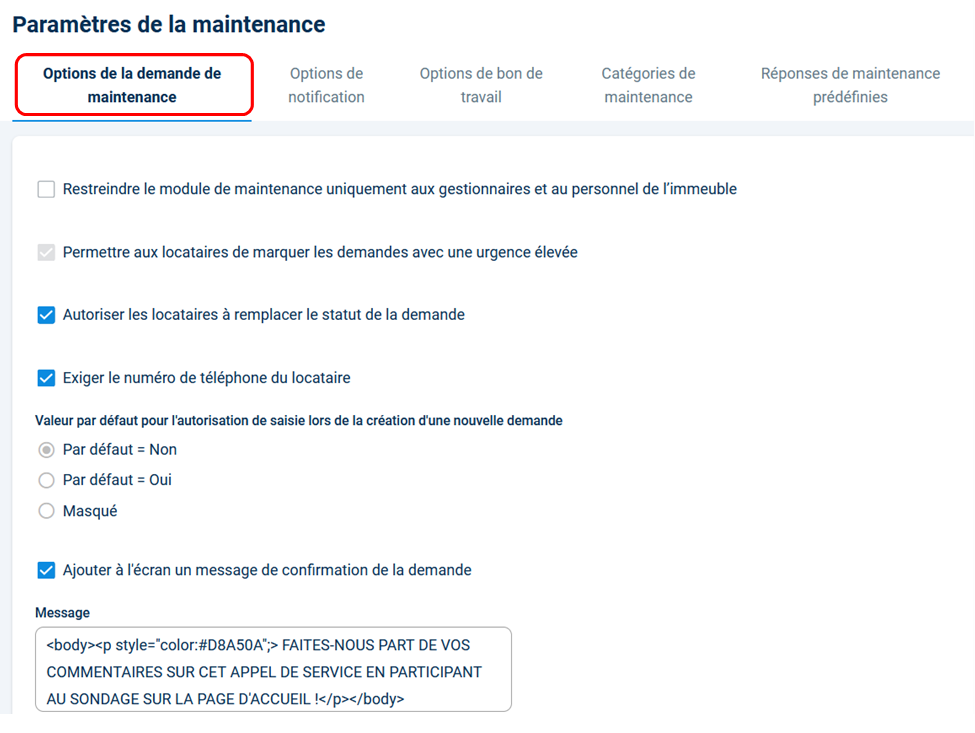 Paramètres de la maintenance

Options de la demande de maintenance

Options de notification

Options de bon de travail

Catégories de maintenance

Réponses de maintenance prédéfinies

Restreindre le module de maintenance uniquement aux gestionnaires et au personnel de l'immeuble

Permettre aux locataires de marquer les demandes avec une urgence élevée

Autoriser les locataires à remplacer le statut de la demande

Exiger le numéro de téléphone du locataire

Valeur par défaut pour l'autorisation de saisie lors de la création d'une nouvelle demande

Par défaut = Non

Par défaut = Oui

Masqué

Ajouter à l'écran un message de confirmation de la demande

Message

<body><p style="color:#D8A50A";> FAITES-NOUS PART DE VOS COMMENTAIRES SUR CET APPEL DE SERVICE EN PARTICIPANT AU SONDAGE SUR LA PAGE D'ACCUEIL !</p></body>